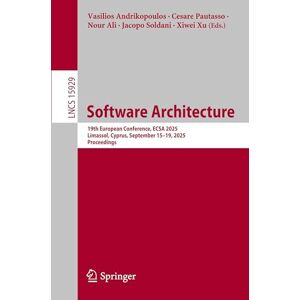 Vasilios Andrikopoulos · Cesare Pautasso · Nour Ali · Jacopo Soldani · Xiwei Xu (Eds.)

LNCS 15929

Software Architecture

19th European Conference, ECSA 2025
Limassol, Cyprus, September 15–19, 2025
Proceedings

Springer